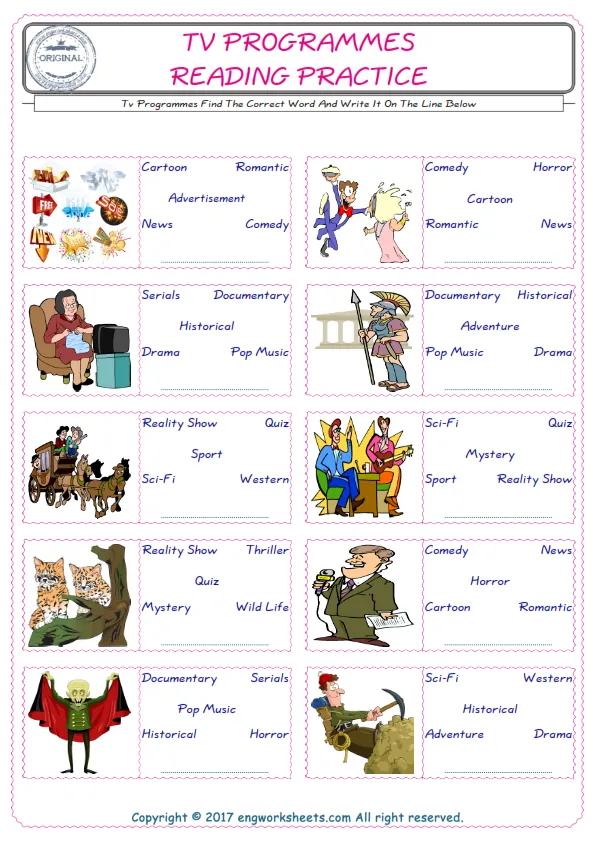 ORIGINAL

TV PROGRAMMES
READING PRACTICE

Tv Programmes Find The Correct Word And Write It On The Line Below

Cartoon Romantic
Advertisement
News Comedy
____

Comedy Horror
Cartoon
Romantic News
____

Serials Documentary
Historical
Drama Pop Music
____

Documentary Historical
Adventure
Pop Music Drama
____

Reality Show Quiz
Sport
Sci-Fi Western
____

Sci-Fi Quiz
Mystery
Sport Reality Show
____

Reality Show Thriller
Quiz
Mystery Wild Life
____

Comedy News
Horror
Cartoon Romantic
____

Documentary Serials
Pop Music
Historical Horror
____

Sci-Fi Western
Historical
Adventure Drama
____

Copyright © 2017 engworksheets.com All right reserved.